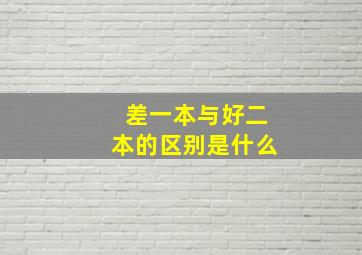 差一本与好二本的区别是什么